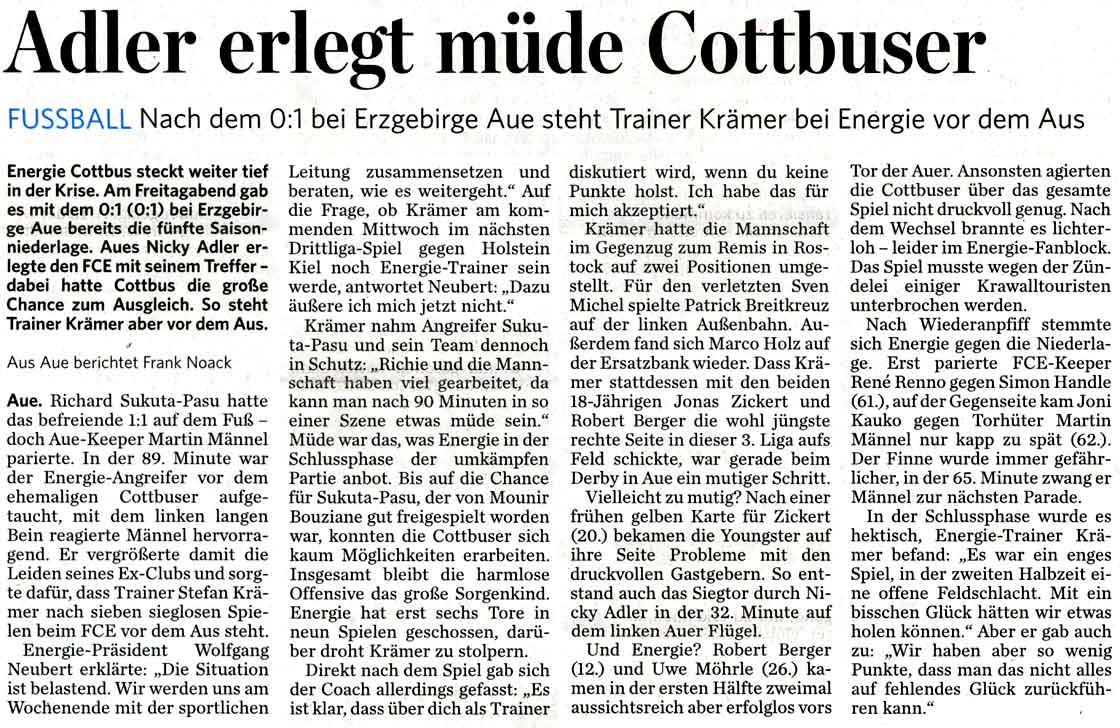 Adler erlegt müde Cottbuser

FUSSBALL Nach dem 0:1 bei Erzgebirge Aue steht Trainer Krämer bei Energie vor dem Aus

Energie Cottbus steckt weiter tief in der Krise. Am Freitagabend gab es mit dem 0:1 (0:1) bei Erzgebirge Aue bereits die fünfte Saisonniederlage. Aues Nicky Adler erlegte den FCE mit seinem Treffer – dabei hatte Cottbus die große Chance zum Ausgleich. So steht Trainer Krämer aber vor dem Aus.

Aus Aue berichtet Frank Noack

Aue. Richard Sukuta-Pasu hatte das befreiende 1:1 auf dem Fuß – doch Aue-Keeper Martin Männel parierte. In der 89. Minute war der Energie-Angreifer vor dem ehemaligen Cottbuser aufgetaucht, mit dem linken langen Bein reagierte Männel hervorragend. Er vergrößerte damit die Leiden seines Ex-Clubs und sorgte dafür, dass Trainer Stefan Krämer nach sieben sieglosen Spielen beim FCE vor dem Aus steht.

Energie-Präsident Wolfgang Neubert erklärte: „Die Situation ist belastend. Wir werden uns am Wochenende mit der sportlichen Leitung zusammensetzen und beraten, wie es weitergeht.“ Auf die Frage, ob Krämer am kommenden Mittwoch im nächsten Drittliga-Spiel gegen Holstein Kiel noch Energie-Trainer sein werde, antwortet Neubert: „Dazu äußere ich mich jetzt nicht.“

Krämer nahm Angreifer Sukuta-Pasu und sein Team dennoch in Schutz: „Richie und die Mannschaft haben viel gearbeitet, da kann man nach 90 Minuten in so einer Szene etwas müde sein.“ Müde war das, was Energie in der Schlussphase der umkämpfen Partie anbot. Bis auf die Chance für Sukuta-Pasu, der von Mounir Bouziane gut freigespielt worden war, konnten die Cottbuser sich kaum Möglichkeiten erarbeiten. Insgesamt bleibt die harmlose Offensive das große Sorgenkind. Energie hat erst sechs Tore in neun Spielen geschossen, darüber droht Krämer zu stolpern.

Direkt nach dem Spiel gab sich der Coach allerdings gefasst: „Es ist klar, dass über dich als Trainer diskutiert wird, wenn du keine Punkte holst. Ich habe das für mich akzeptiert.“

Krämer hatte die Mannschaft im Gegenzug zum Remis in Rostock auf zwei Positionen umgestellt. Für den verletzten Sven Michel spielte Patrick Breitkreuz auf der linken Außenbahn. Außerdem fand sich Marco Holz auf der Ersatzbank wieder. Dass Krämer stattdessen mit den beiden 18-Jährigen Jonas Zickert und Robert Berger die wohl jüngste rechte Seite in dieser 3. Liga aufs Feld schickte, war gerade beim Derby in Aue ein mutiger Schritt.

Vielleicht zu mutig? Nach einer frühen gelben Karte für Zickert (20.) bekamen die Youngster auf ihre Seite Probleme mit den druckvollen Gastgebern. So entstand auch das Siegtor durch Nicky Adler in der 32. Minute auf dem linken Auer Flügel.

Und Energie? Robert Berger (12.) und Uwe Möhrle (26.) kamen in der ersten Hälfte zweimal aussichtsreich aber erfolglos vors Tor der Auer. Ansonsten agierten die Cottbuser über das gesamte Spiel nicht druckvoll genug. Nach dem Wechsel brannte es lichterloh – leider im Energie-Fanblock. Das Spiel musste wegen der Zündelei einiger Krawalltouristen unterbrochen werden.

Nach Wiederanpfiff stemmte sich Energie gegen die Niederlage. Erst parierte FCE-Keeper René Renno gegen Simon Handle (61.), auf der Gegenseite kam Joni Kauko gegen Torhüter Martin Männel nur kapp zu spät (62.). Der Finne wurde immer gefährlicher, in der 65. Minute zwang er Männel zur nächsten Parade.

In der Schlussphase wurde es hektisch, Energie-Trainer Krämer befand: „Es war ein enges Spiel, in der zweiten Halbzeit eine offene Feldschlacht. Mit ein bisschen Glück hätten wir etwas holen können.“ Aber er gab auch zu: „Wir haben aber so wenig Punkte, dass man das nicht alles auf fehlendes Glück zurückführen kann.“